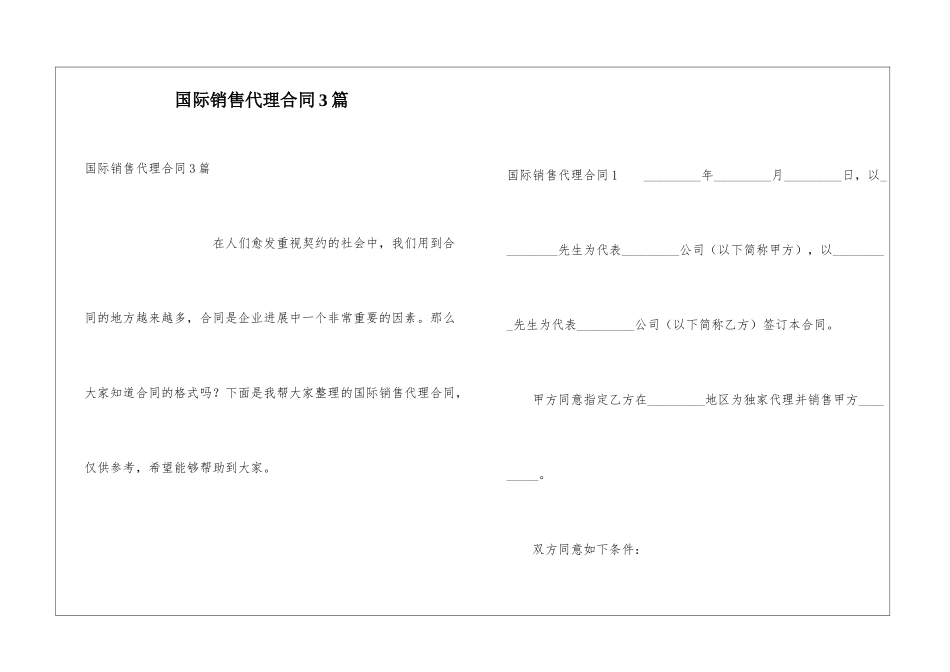 国际销售代理合同3篇

国际销售代理合同3篇

在人们愈发重视契约的社会中，我们用到合同的地方越来越多，合同是企业进展中一个非常重要的因素。那么大家知道合同的格式吗？下面是我帮大家整理的国际销售代理合同，仅供参考，希望能够帮助到大家。

国际销售代理合同1 \_\_\_\_\_\_\_\_\_年\_\_\_\_\_\_\_\_\_月\_\_\_\_\_\_\_\_\_日，以\_\_\_\_\_\_\_\_\_先生为代表\_\_\_\_\_\_\_\_\_公司（以下简称甲方），以\_\_\_\_\_\_\_\_\_先生为代表\_\_\_\_\_\_\_\_\_公司（以下简称乙方）签订本合同。

甲方同意指定乙方在\_\_\_\_\_\_\_\_\_地区为独家代理并销售甲方\_\_\_\_\_\_\_\_\_。

双方同意如下条件：